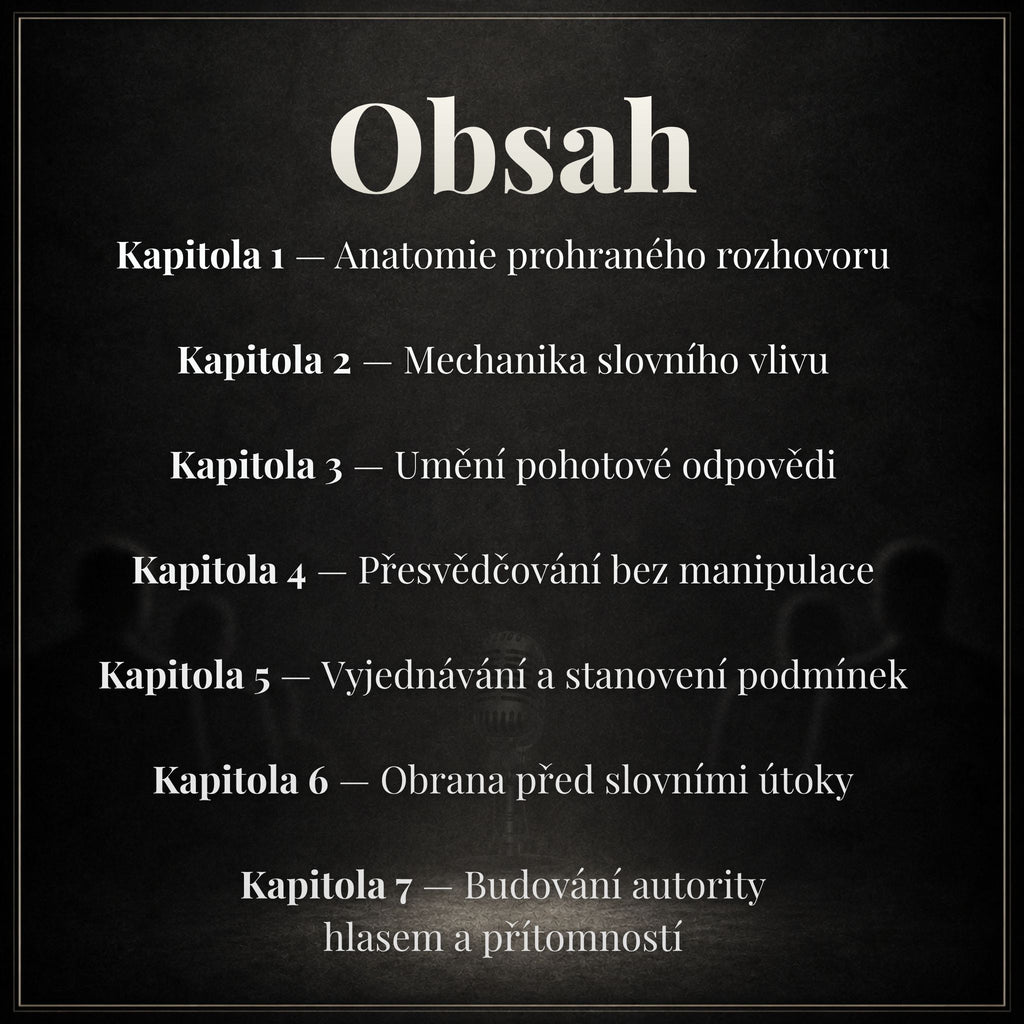 Obsah

Kapitola 1 — Anatomie prohraného rozhovoru

Kapitola 2 — Mechanika slovního vlivu

Kapitola 3 — Umění pohotové odpovědi

Kapitola 4 — Přesvědčování bez manipulace

Kapitola 5 — Vyjednávání a stanovení podmínek

Kapitola 6 — Obrana před slovními útoky

Kapitola 7 — Budování autority hlasem a přítomností